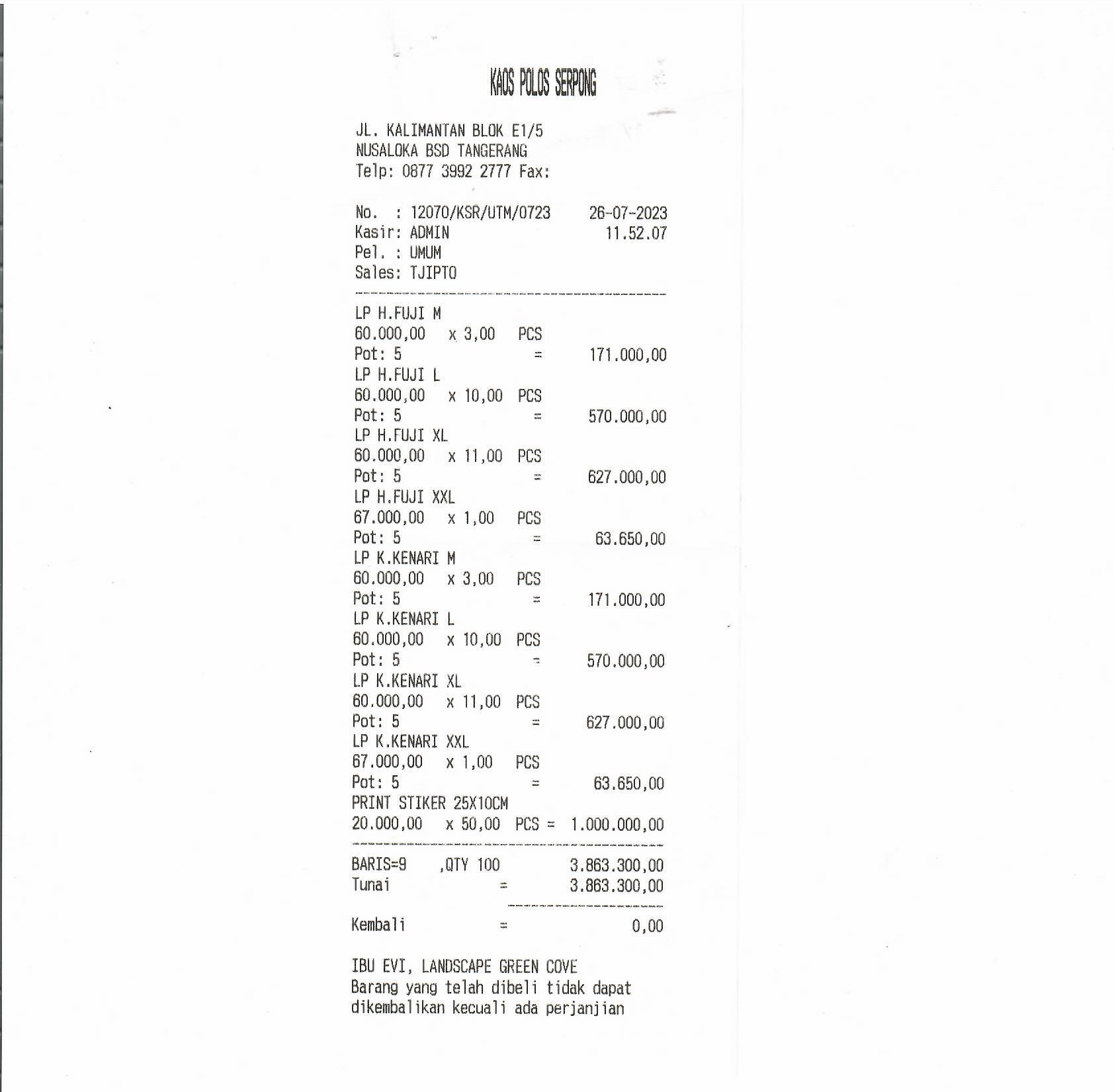 KAOS POLOS SERPONG

JL. KALIMANTAN BLOK E1/5
NUSALOKA BSD TANGERANG
Telp: 0877 3992 2777 Fax:

No.  : 12070/KSR/UTM/0723   26-07-2023
Kasir: ADMIN   11.52.07
Pel. : UMUM
Sales: TJIPTO

LP H.FUJI M
60.000,00 x 3,00 PCS
Pot: 5 = 171.000,00
LP H.FUJI L
60.000,00 x 10,00 PCS
Pot: 5 = 570.000,00
LP H.FUJI XL
60.000,00 x 11,00 PCS
Pot: 5 = 627.000,00
LP H.FUJI XXL
67.000,00 x 1,00 PCS
Pot: 5 = 63.650,00
LP K.KENARI M
60.000,00 x 3,00 PCS
Pot: 5 = 171.000,00
LP K.KENARI L
60.000,00 x 10,00 PCS
Pot: 5 = 570.000,00
LP K.KENARI XL
60.000,00 x 11,00 PCS
Pot: 5 = 627.000,00
LP K.KENARI XXL
67.000,00 x 1,00 PCS
Pot: 5 = 63.650,00
PRINT STIKER 25X10CM
20.000,00 x 50,00 PCS = 1.000.000,00

BARIS=9 ,QTY 100 3.863.300,00
Tunai = 3.863.300,00

Kembali = 0,00

IBU EVI, LANDSCAPE GREEN COVE
Barang yang telah dibeli tidak dapat dikembalikan kecuali ada perjanjian